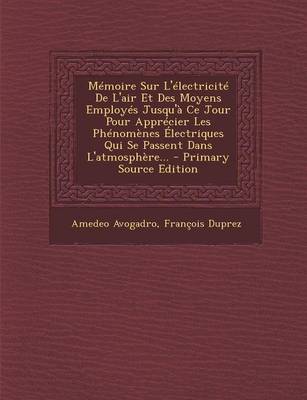 Mémoire Sur L'électricité De L'air Et Des Moyens Employés Jusqu'à Ce Jour Pour Apprécier Les Phénomènes Électriques Qui Se Passent Dans L'atmosphère... - Primary Source Edition

Amedeo Avogadro, François Duprez